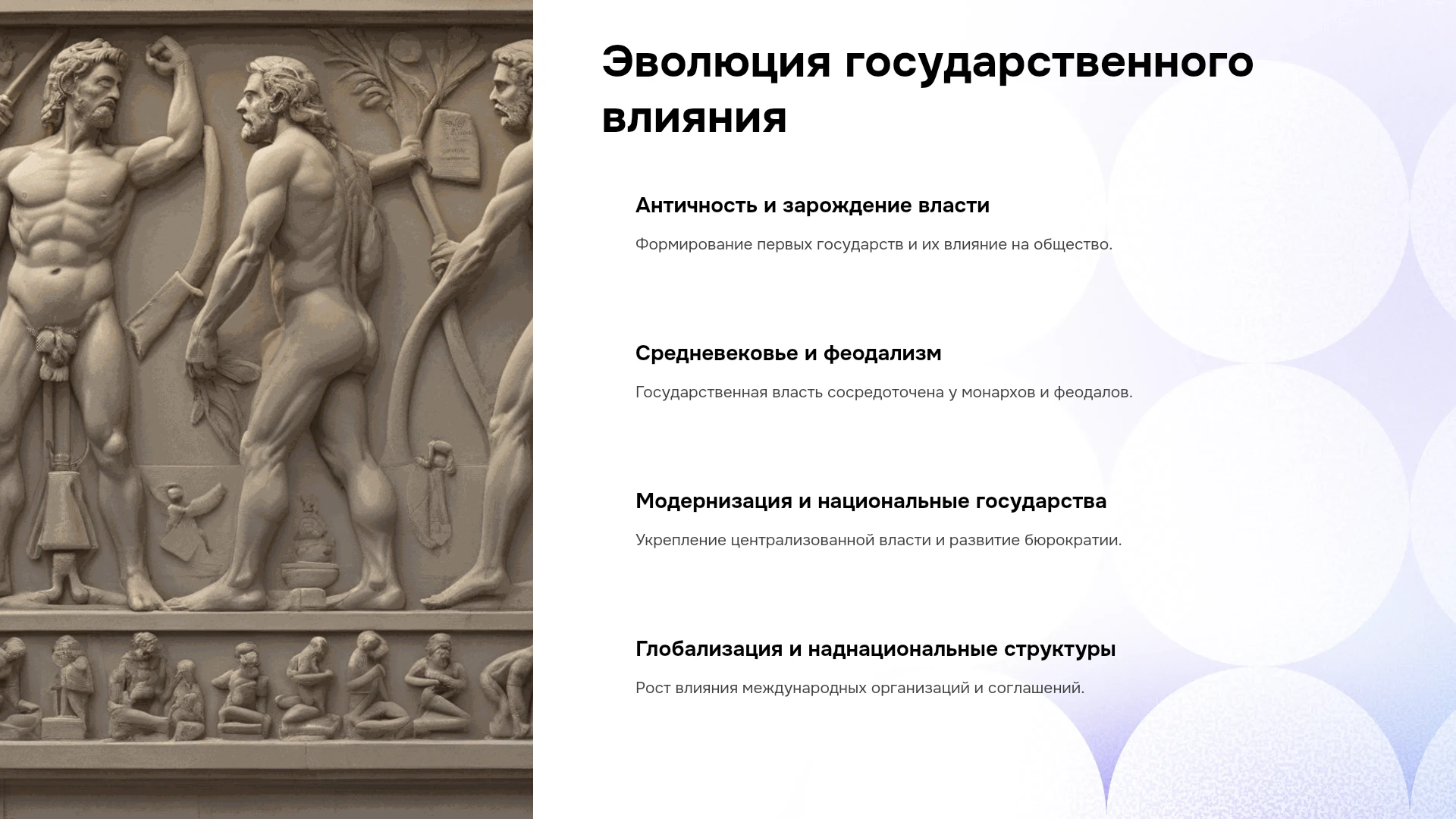 Эволюция государственного влияния

Античность и зарождение власти

Формирование первых государств и их влияние на общество.

Средневековье и феодализм

Государственная власть сосредоточена у монархов и феодалов.

Модернизация и национальные государства

Укрепление централизованной власти и развитие бюрократии.

Глобализация и наднациональные структуры

Рост влияния международных организаций и соглашений.